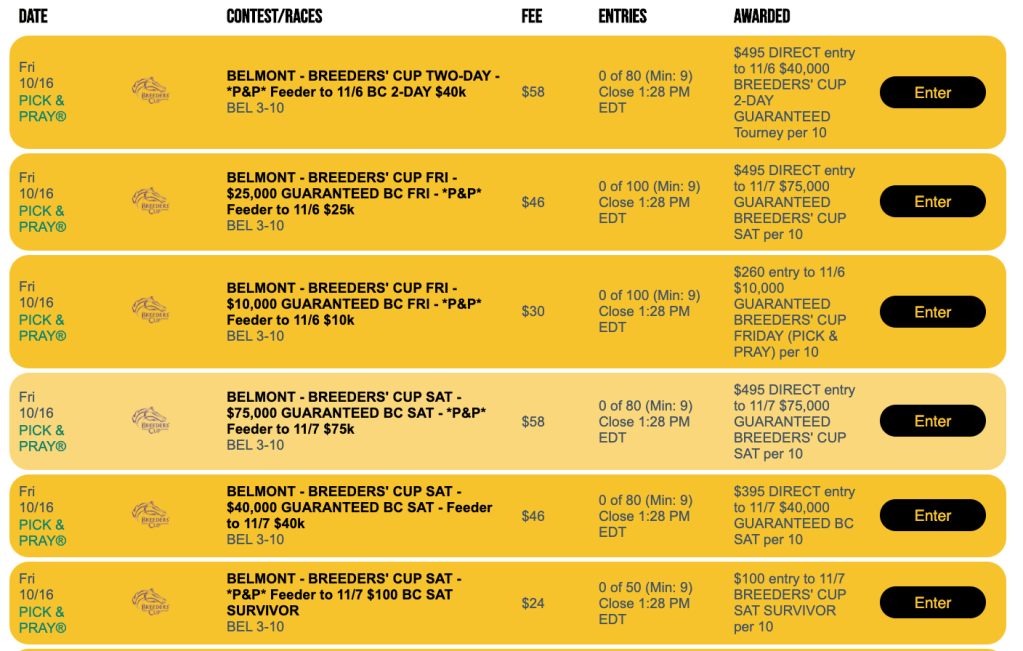 | DATE | | CONTEST/RACES | FEE | ENTRIES | AWARDED | |
|---|---|---|---|---|---|---|
| Fri 10/16 PICK & PRAY® | BREEDERS' CUP | BELMONT - BREEDERS' CUP TWO-DAY - \*P&P\* Feeder to 11/6 BC 2-DAY $40k BEL 3-10 | $58 | 0 of 80 (Min: 9) Close 1:28 PM EDT | $495 DIRECT entry to 11/6 $40,000 BREEDERS' CUP 2-DAY GUARANTEED Tourney per 10 | Enter |
| Fri 10/16 PICK & PRAY® | BREEDERS' CUP | BELMONT - BREEDERS' CUP FRI - $25,000 GUARANTEED BC FRI - \*P&P\* Feeder to 11/6 $25k BEL 3-10 | $46 | 0 of 100 (Min: 9) Close 1:28 PM EDT | $495 DIRECT entry to 11/7 $75,000 GUARANTEED BREEDERS' CUP SAT per 10 | Enter |
| Fri 10/16 PICK & PRAY® | BREEDERS' CUP | BELMONT - BREEDERS' CUP FRI - $10,000 GUARANTEED BC FRI - \*P&P\* Feeder to 11/6 $10k BEL 3-10 | $30 | 0 of 100 (Min: 9) Close 1:28 PM EDT | $260 entry to 11/6 $10,000 GUARANTEED BREEDERS' CUP FRIDAY (PICK & PRAY) per 10 | Enter |
| Fri 10/16 PICK & PRAY® | BREEDERS' CUP | BELMONT - BREEDERS' CUP SAT - $75,000 GUARANTEED BC SAT - \*P&P\* Feeder to 11/7 $75k BEL 3-10 | $58 | 0 of 80 (Min: 9) Close 1:28 PM EDT | $495 DIRECT entry to 11/7 $75,000 GUARANTEED BREEDERS' CUP SAT per 10 | Enter |
| Fri 10/16 PICK & PRAY® | BREEDERS' CUP | BELMONT - BREEDERS' CUP SAT - $40,000 GUARANTEED BC SAT - Feeder to 11/7 $40k BEL 3-10 | $46 | 0 of 80 (Min: 9) Close 1:28 PM EDT | $395 DIRECT entry to 11/7 $40,000 GUARANTEED BC SAT per 10 | Enter |
| Fri 10/16 PICK & PRAY® | BREEDERS' CUP | BELMONT - BREEDERS' CUP SAT - \*P&P\* Feeder to 11/7 $100 BC SAT SURVIVOR BEL 3-10 | $24 | 0 of 50 (Min: 9) Close 1:28 PM EDT | $100 entry to 11/7 BREEDERS' CUP SAT SURVIVOR per 10 | Enter |